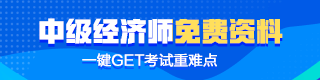 中级经济师免费资料

一键GET考试重难点